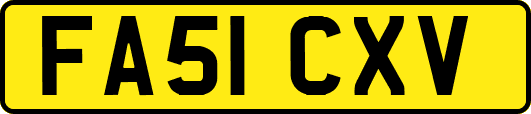 FA51 CXV